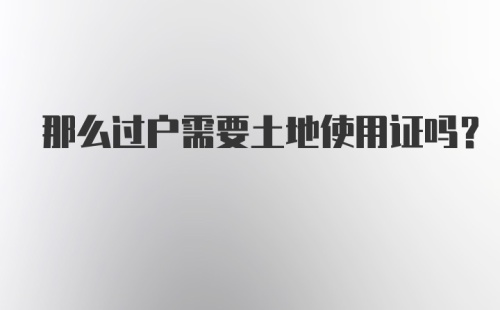 那么过户需要土地使用证吗？